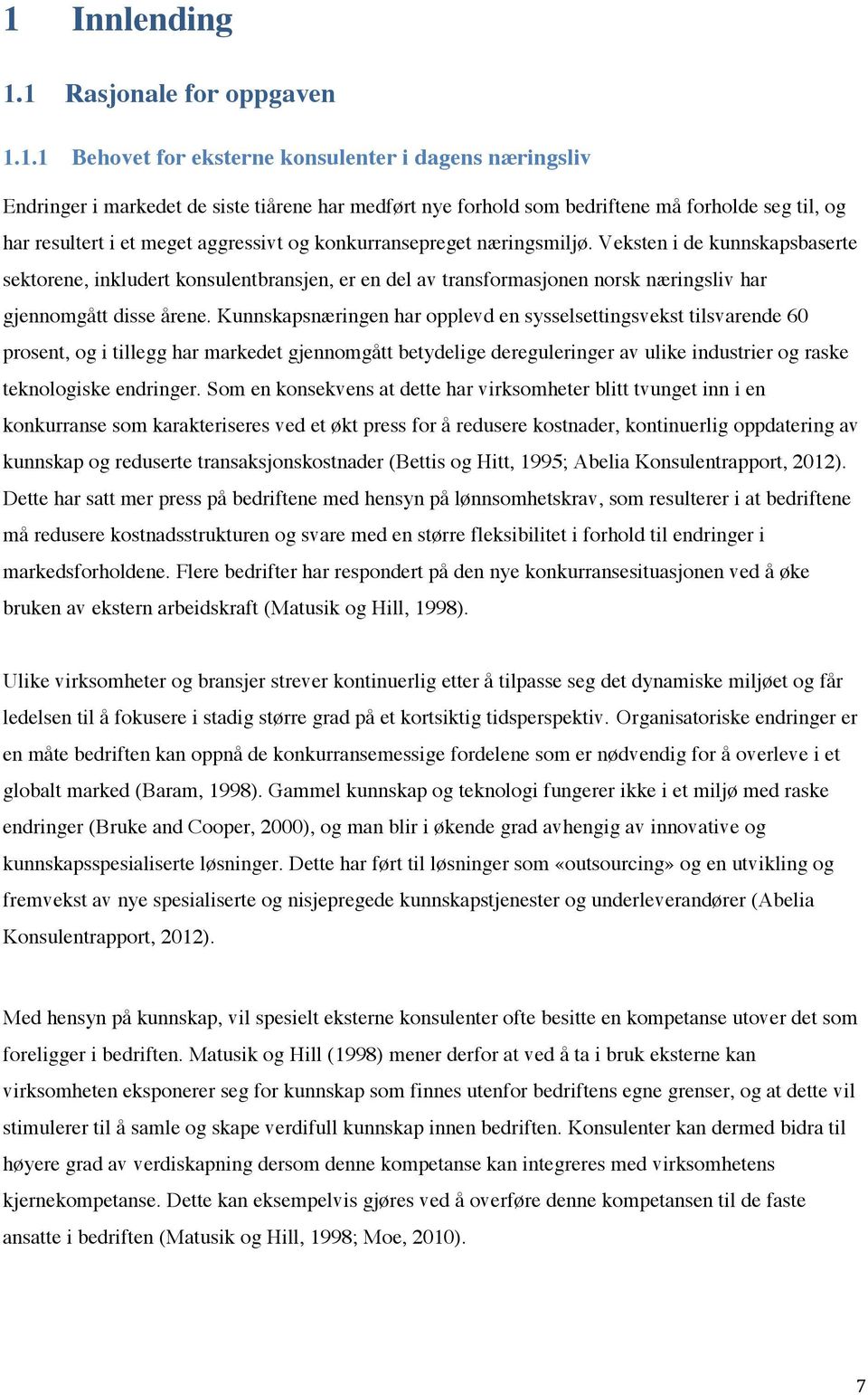 1 Innlending

1.1 Rasjonale for oppgaven

1.1.1 Behovet for eksterne konsulenter i dagens næringsliv

Endringer i markedet de siste tiårene har medført nye forhold som bedriftene må forholde seg til, og har resultert i et meget aggressivt og konkurransepreget næringsmiljø. Veksten i de kunnskapsbaserte sektorene, inkludert konsulentbransjen, er en del av transformasjonen norsk næringsliv har gjennomgått disse årene. Kunnskapsnæringen har opplevd en sysselsettingsvekst tilsvarende 60 prosent, og i tillegg har markedet gjennomgått betydelige dereguleringer av ulike industrier og raske teknologiske endringer. Som en konsekvens at dette har virksomheter blitt tvunget inn i en konkurranse som karakteriseres ved et økt press for å redusere kostnader, kontinuerlig oppdatering av kunnskap og reduserte transaksjonskostnader (Bettis og Hitt, 1995; Abelia Konsulentrapport, 2012). Dette har satt mer press på bedriftene med hensyn på lønnsomhetskrav, som resulterer i at bedriftene må redusere kostnadsstrukturen og svare med en større fleksibilitet i forhold til endringer i markedsforholdene. Flere bedrifter har respondert på den nye konkurransesituasjonen ved å øke bruken av ekstern arbeidskraft (Matusik og Hill, 1998).

Ulike virksomheter og bransjer strever kontinuerlig etter å tilpasse seg det dynamiske miljøet og får ledelsen til å fokusere i stadig større grad på et kortsiktig tidsperspektiv. Organisatoriske endringer er en måte bedriften kan oppnå de konkurransemessige fordelene som er nødvendig for å overleve i et globalt marked (Baram, 1998). Gammel kunnskap og teknologi fungerer ikke i et miljø med raske endringer (Bruke and Cooper, 2000), og man blir i økende grad avhengig av innovative og kunnskapsspesialiserte løsninger. Dette har ført til løsninger som «outsourcing» og en utvikling og fremvekst av nye spesialiserte og nisjepregede kunnskapstjenester og underleverandører (Abelia Konsulentrapport, 2012).

Med hensyn på kunnskap, vil spesielt eksterne konsulenter ofte besitte en kompetanse utover det som foreligger i bedriften. Matusik og Hill (1998) mener derfor at ved å ta i bruk eksterne kan virksomheten eksponerer seg for kunnskap som finnes utenfor bedriftens egne grenser, og at dette vil stimulerer til å samle og skape verdifull kunnskap innen bedriften. Konsulenter kan dermed bidra til høyere grad av verdiskapning dersom denne kompetanse kan integreres med virksomhetens kjernekompetanse. Dette kan eksempelvis gjøres ved å overføre denne kompetansen til de faste ansatte i bedriften (Matusik og Hill, 1998; Moe, 2010).

7